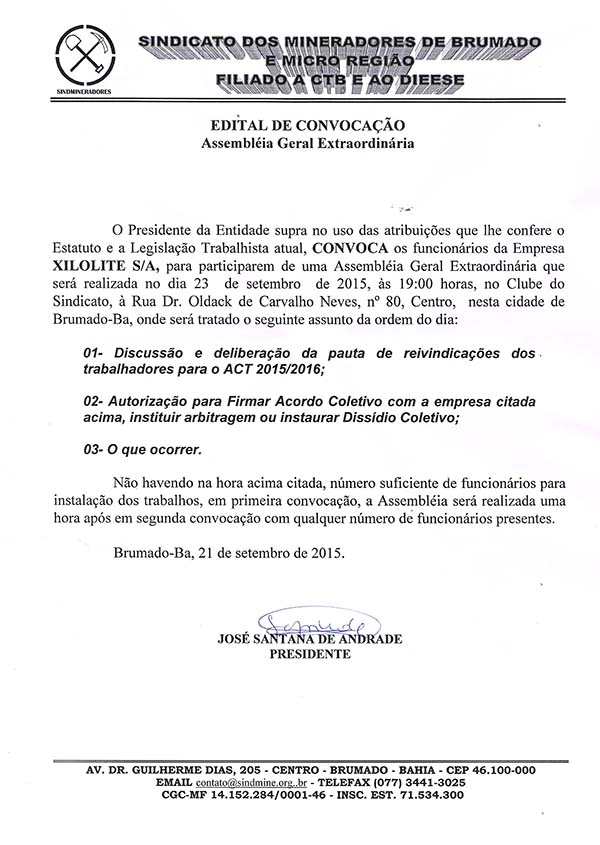 SINDMINERADORES

SINDICATO DOS MINERADORES DE BRUMADO E MICRO REGIÃO
FILIADO A CTB E AO DIEESE

EDITAL DE CONVOCAÇÃO
Assembléia Geral Extraordinária

O Presidente da Entidade supra no uso das atribuições que lhe confere o Estatuto e a Legislação Trabalhista atual, CONVOCA os funcionários da Empresa XILOLITE S/A, para participarem de uma Assembléia Geral Extraordinária que será realizada no dia 23 de setembro de 2015, às 19:00 horas, no Clube do Sindicato, à Rua Dr. Oldack de Carvalho Neves, nº 80, Centro, nesta cidade de Brumado-Ba, onde será tratado o seguinte assunto da ordem do dia:

01- Discussão e deliberação da pauta de reivindicações dos trabalhadores para o ACT 2015/2016;

02- Autorização para Firmar Acordo Coletivo com a empresa citada acima, instituir arbitragem ou instaurar Dissídio Coletivo;

03- O que ocorrer.

Não havendo na hora acima citada, número suficiente de funcionários para instalação dos trabalhos, em primeira convocação, a Assembléia será realizada uma hora após em segunda convocação com qualquer número de funcionários presentes.

Brumado-Ba, 21 de setembro de 2015.

JOSÉ SANTANA DE ANDRADE
PRESIDENTE

AV. DR. GUILHERME DIAS, 205 - CENTRO - BRUMADO - BAHIA - CEP 46.100-000
EMAIL contato@sindmine.org..br - TELEFAX (077) 3441-3025
CGC-MF 14.152.284/0001-46 - INSC. EST. 71.534.300